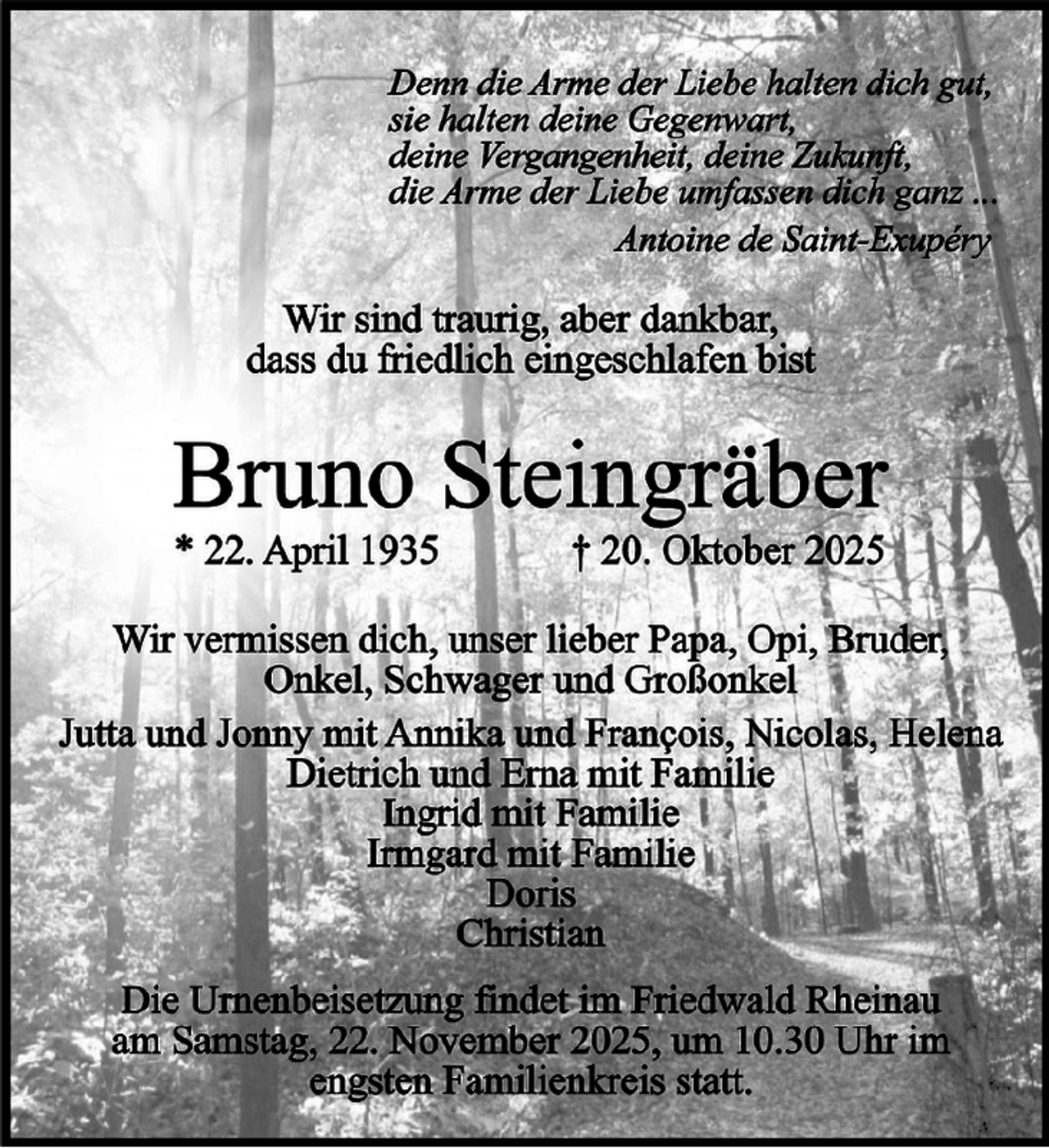 Denn die Arme der Liebe halten dich gut,
sie halten deine Gegenwart,
deine Vergangenheit, deine Zukunft,
die Arme der Liebe umfassen dich ganz ...
Antoine de Saint-Exupéry

Wir sind traurig, aber dankbar,
dass du friedlich eingeschlafen bist

Bruno Steingräber

* 22. April 1935 † 20. Oktober 2025

Wir vermissen dich, unser lieber Papa, Opi, Bruder, Onkel, Schwager und Großonkel

Jutta und Jonny mit Annika und François, Nicolas, Helena
Dietrich und Erna mit Familie
Ingrid mit Familie
Irmgard mit Familie
Doris
Christian

Die Urnenbeisetzung findet im Friedwald Rheinau am Samstag, 22. November 2025, um 10.30 Uhr im engsten Familienkreis statt.